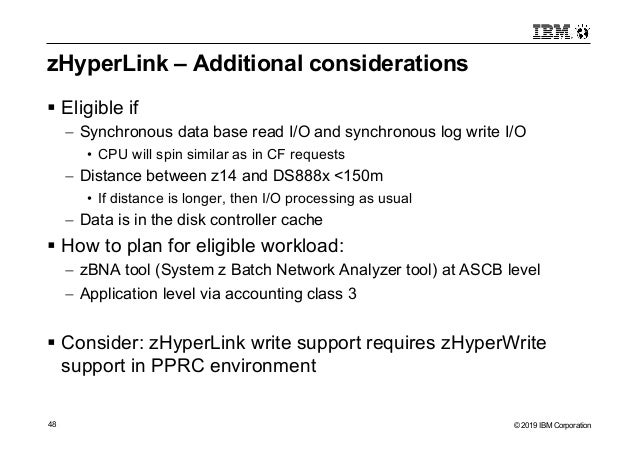 IBM

zHyperLink – Additional considerations

▪ Eligible if

– Synchronous data base read I/O and synchronous log write I/O

• CPU will spin similar as in CF requests

– Distance between z14 and DS888x <150m

• If distance is longer, then I/O processing as usual

– Data is in the disk controller cache

▪ How to plan for eligible workload:

– zBNA tool (System z Batch Network Analyzer tool) at ASCB level

– Application level via accounting class 3

▪ Consider: zHyperLink write support requires zHyperWrite support in PPRC environment

48

© 2019 IBM Corporation